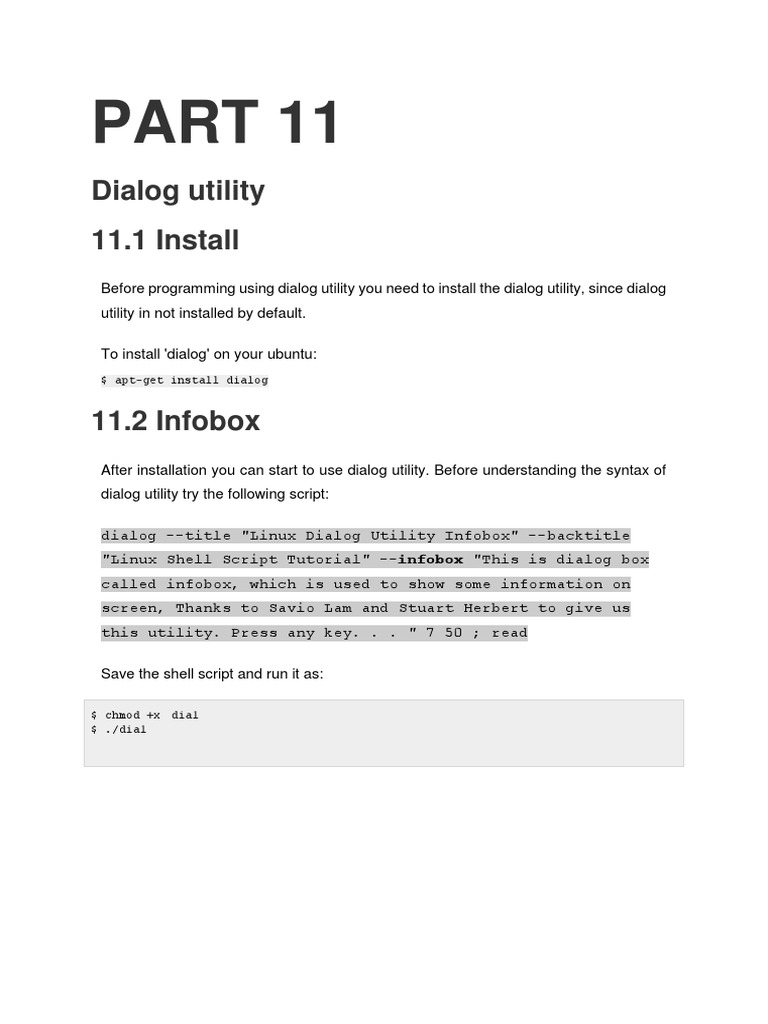 PART 11

Dialog utility

11.1 Install

Before programming using dialog utility you need to install the dialog utility, since dialog utility in not installed by default.

To install 'dialog' on your ubuntu:

$ apt-get install dialog

11.2 Infobox

After installation you can start to use dialog utility. Before understanding the syntax of dialog utility try the following script:

dialog --title "Linux Dialog Utility Infobox" --backtitle "Linux Shell Script Tutorial" --infobox "This is dialog box called infobox, which is used to show some information on screen, Thanks to Savio Lam and Stuart Herbert to give us this utility. Press any key. . . " 7 50 ; read

Save the shell script and run it as:

$ chmod +x  dial
$ ./dial